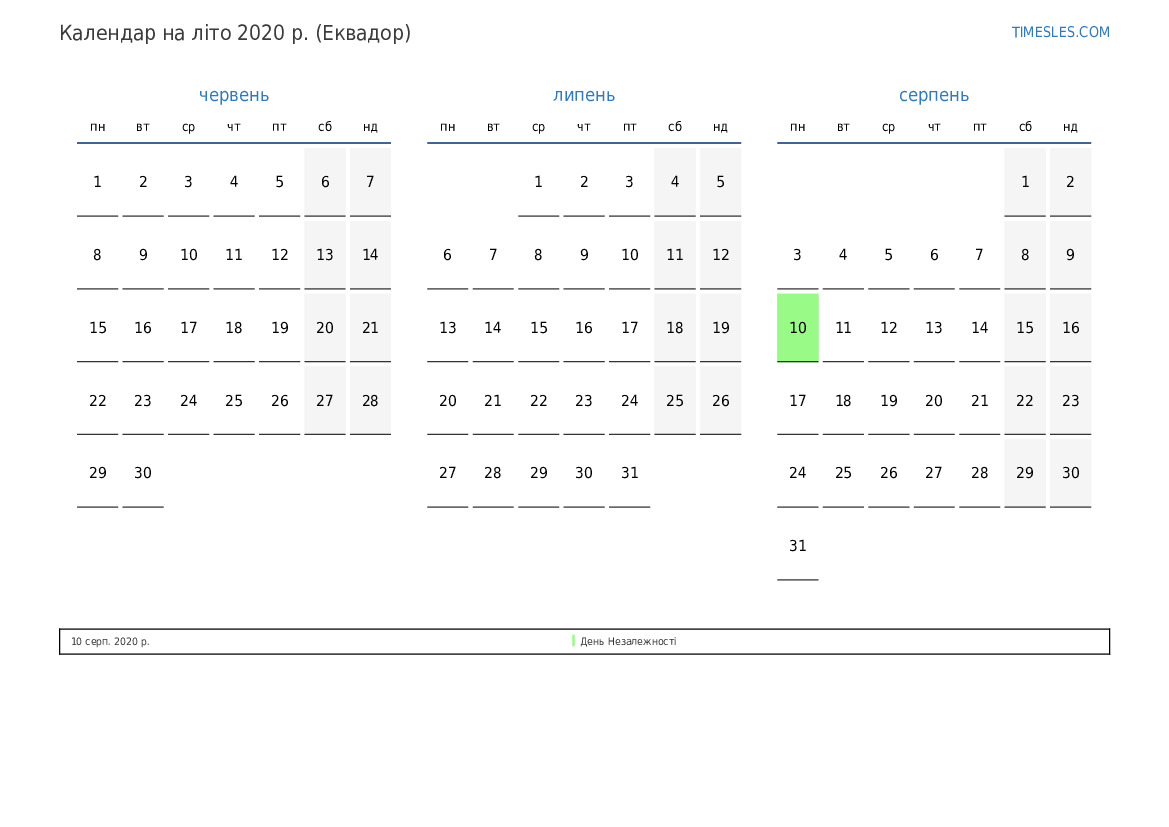 Календар на літо 2020 р. (Еквадор)

TIMESLES.COM

червень

| пн | вт | ср | чт | пт | сб | нд |
|---|---|---|---|---|---|---|
| 1 | 2 | 3 | 4 | 5 | 6 | 7 |
| 8 | 9 | 10 | 11 | 12 | 13 | 14 |
| 15 | 16 | 17 | 18 | 19 | 20 | 21 |
| 22 | 23 | 24 | 25 | 26 | 27 | 28 |
| 29 | 30 | | | | | |

липень

| пн | вт | ср | чт | пт | сб | нд |
|---|---|---|---|---|---|---|
| | | 1 | 2 | 3 | 4 | 5 |
| 6 | 7 | 8 | 9 | 10 | 11 | 12 |
| 13 | 14 | 15 | 16 | 17 | 18 | 19 |
| 20 | 21 | 22 | 23 | 24 | 25 | 26 |
| 27 | 28 | 29 | 30 | 31 | | |

серпень

| пн | вт | ср | чт | пт | сб | нд |
|---|---|---|---|---|---|---|
| | | | | | 1 | 2 |
| 3 | 4 | 5 | 6 | 7 | 8 | 9 |
| 10 | 11 | 12 | 13 | 14 | 15 | 16 |
| 17 | 18 | 19 | 20 | 21 | 22 | 23 |
| 24 | 25 | 26 | 27 | 28 | 29 | 30 |
| 31 | | | | | | |

10 серп. 2020 р.
День Незалежності